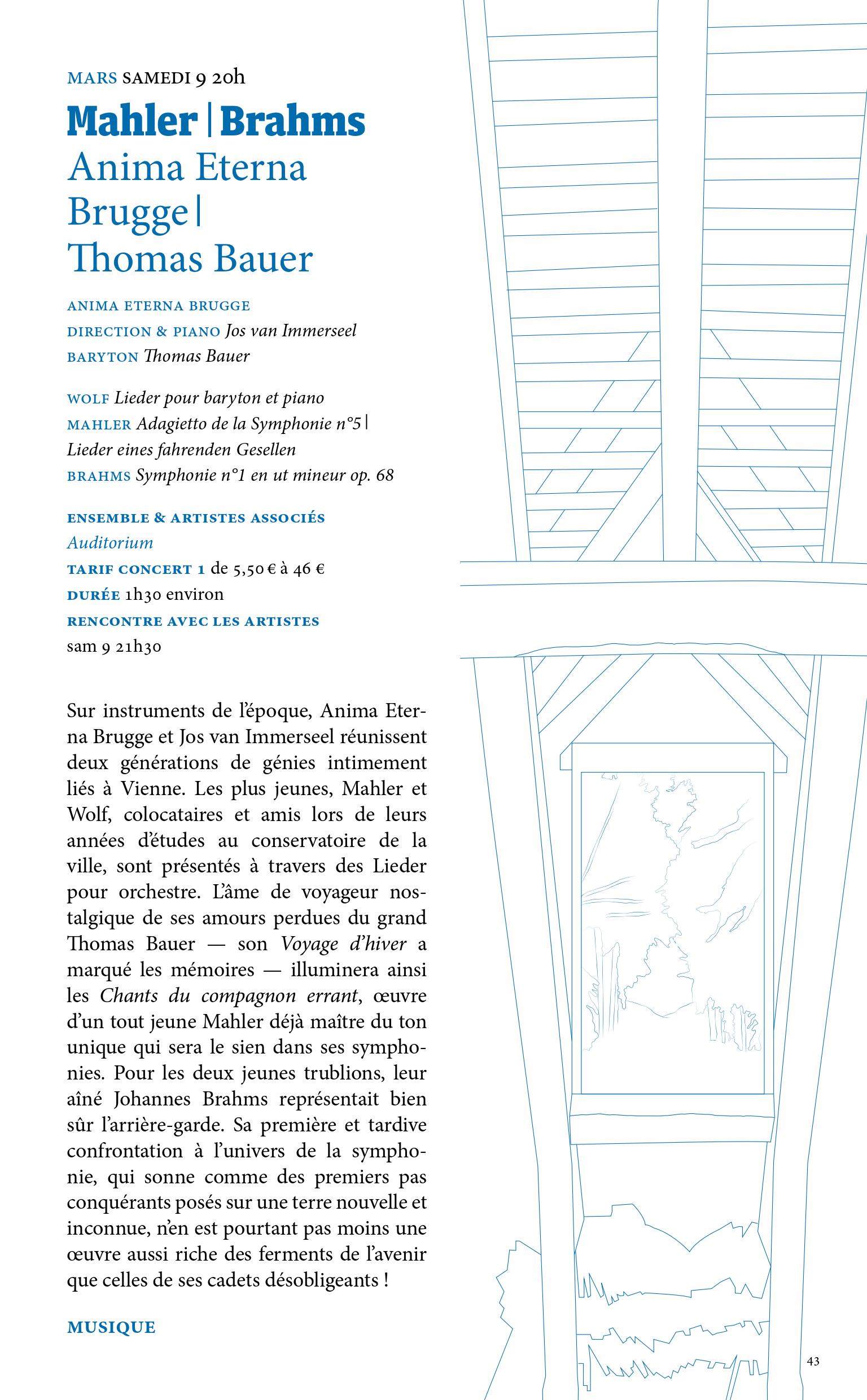 MARS SAMEDI 9 20h

Mahler | Brahms
Anima Eterna Brugge |
Thomas Bauer

ANIMA ETERNA BRUGGE
DIRECTION & PIANO Jos van Immerseel
BARYTON Thomas Bauer

WOLF Lieder pour baryton et piano
MAHLER Adagietto de la Symphonie n°5 | Lieder eines fahrenden Gesellen
BRAHMS Symphonie n°1 en ut mineur op. 68

ENSEMBLE & ARTISTES ASSOCIÉS
Auditorium
TARIF CONCERT 1 de 5,50 € à 46 €
DURÉE 1h30 environ
RENCONTRE AVEC LES ARTISTES
sam 9 21h30

Sur instruments de l'époque, Anima Eterna Brugge et Jos van Immerseel réunissent deux générations de génies intimement liés à Vienne. Les plus jeunes, Mahler et Wolf, colocataires et amis lors de leurs années d'études au conservatoire de la ville, sont présentés à travers des Lieder pour orchestre. L'âme de voyageur nostalgique de ses amours perdues du grand Thomas Bauer — son Voyage d'hiver a marqué les mémoires — illuminera ainsi les Chants du compagnon errant, œuvre d'un tout jeune Mahler déjà maître du ton unique qui sera le sien dans ses symphonies. Pour les deux jeunes trublions, leur aîné Johannes Brahms représentait bien sûr l'arrière-garde. Sa première et tardive confrontation à l'univers de la symphonie, qui sonne comme des premiers pas conquérants posés sur une terre nouvelle et inconnue, n'en est pourtant pas moins une œuvre aussi riche des ferments de l'avenir que celles de ses cadets désobligeants !

MUSIQUE

43